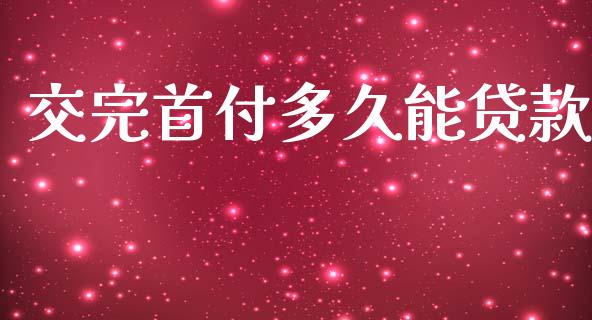 交完首付多久能贷款